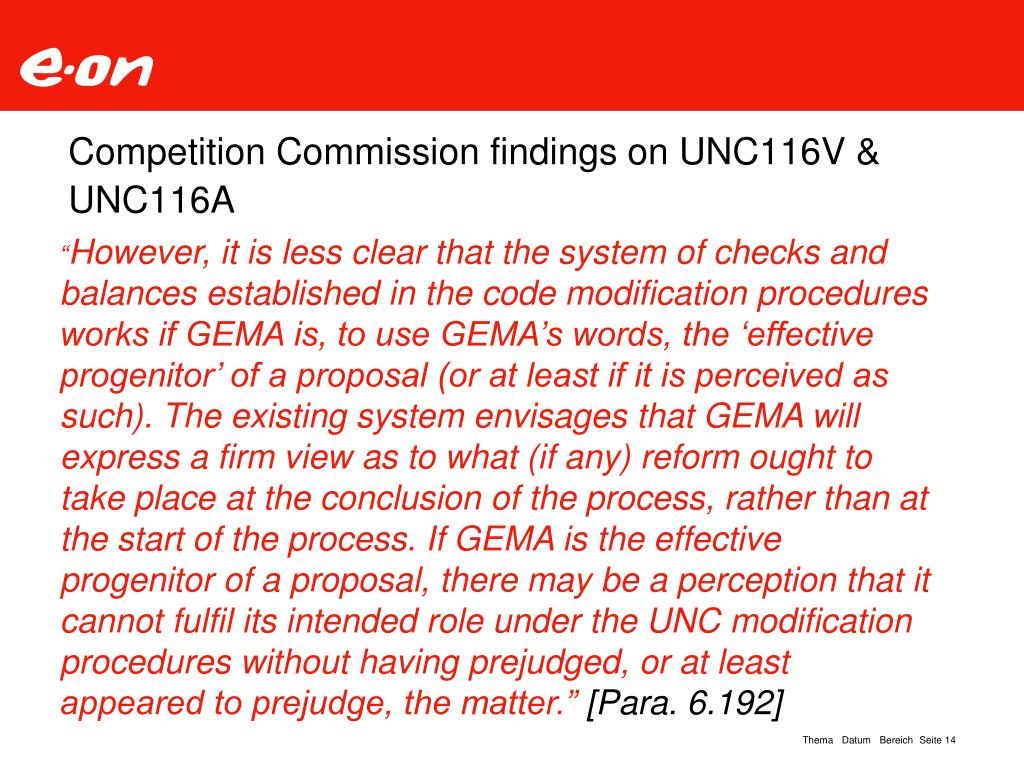 e·on

Competition Commission findings on UNC116V & UNC116A

“However, it is less clear that the system of checks and balances established in the code modification procedures works if GEMA is, to use GEMA’s words, the ‘effective progenitor’ of a proposal (or at least if it is perceived as such). The existing system envisages that GEMA will express a firm view as to what (if any) reform ought to take place at the conclusion of the process, rather than at the start of the process. If GEMA is the effective progenitor of a proposal, there may be a perception that it cannot fulfil its intended role under the UNC modification procedures without having prejudged, or at least appeared to prejudge, the matter.” [Para. 6.192]

Thema Datum Bereich Seite 14